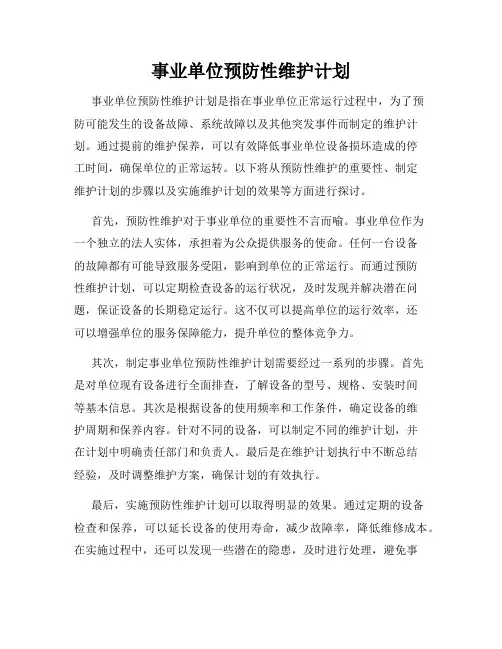 事业单位预防性维护计划

事业单位预防性维护计划是指在事业单位正常运行过程中，为了预防可能发生的设备故障、系统故障以及其他突发事件而制定的维护计划。通过提前的维护保养，可以有效降低事业单位设备损坏造成的停工时间，确保单位的正常运转。以下将从预防性维护的重要性、制定维护计划的步骤以及实施维护计划的效果等方面进行探讨。

首先，预防性维护对于事业单位的重要性不言而喻。事业单位作为一个独立的法人实体，承担着为公众提供服务的使命。任何一台设备的故障都有可能导致服务受阻，影响到单位的正常运行。而通过预防性维护计划，可以定期检查设备的运行状况，及时发现并解决潜在问题，保证设备的长期稳定运行。这不仅可以提高单位的运行效率，还可以增强单位的服务保障能力，提升单位的整体竞争力。

其次，制定事业单位预防性维护计划需要经过一系列的步骤。首先是对单位现有设备进行全面排查，了解设备的型号、规格、安装时间等基本信息。其次是根据设备的使用频率和工作条件，确定设备的维护周期和保养内容。针对不同的设备，可以制定不同的维护计划，并在计划中明确责任部门和负责人。最后是在维护计划执行中不断总结经验，及时调整维护方案，确保计划的有效执行。

最后，实施预防性维护计划可以取得明显的效果。通过定期的设备检查和保养，可以延长设备的使用寿命，减少故障率，降低维修成本。在实施过程中，还可以发现一些潜在的隐患，及时进行处理，避免事